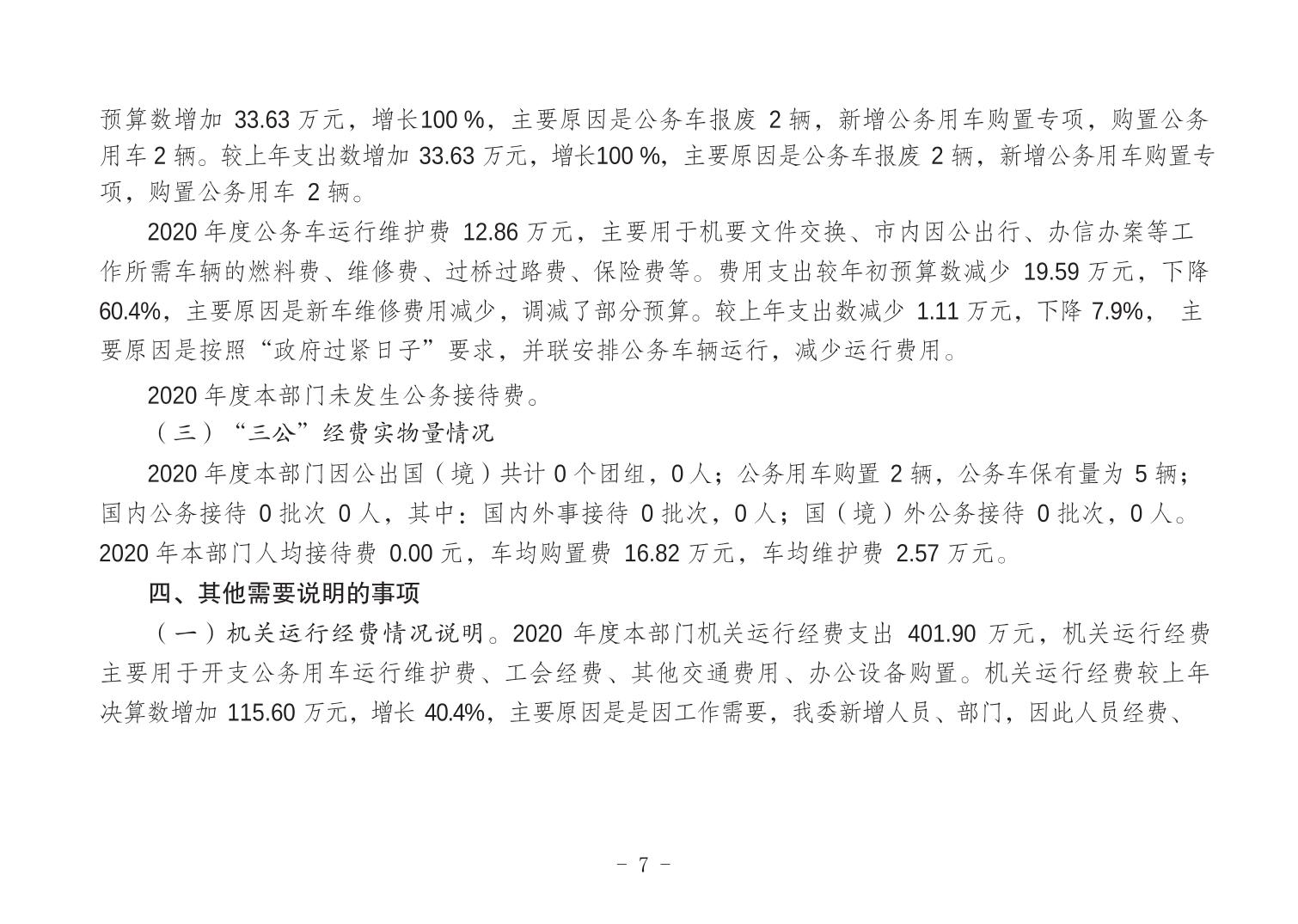 预算数增加 33.63 万元，增长100 %，主要原因是公务车报废 2 辆，新增公务用车购置专项，购置公务用车 2 辆。较上年支出数增加 33.63 万元，增长100 %，主要原因是公务车报废 2 辆，新增公务用车购置专项，购置公务用车 2 辆。

2020 年度公务车运行维护费 12.86 万元，主要用于机要文件交换、市内因公出行、办信办案等工作所需车辆的燃料费、维修费、过桥过路费、保险费等。费用支出较年初预算数减少 19.59 万元，下降 60.4%，主要原因是新车维修费用减少，调减了部分预算。较上年支出数减少 1.11 万元，下降 7.9%， 主要原因是按照“政府过紧日子”要求，并联安排公务车辆运行，减少运行费用。

2020 年度本部门未发生公务接待费。

（三）“三公”经费实物量情况

2020 年度本部门因公出国（境）共计 0 个团组，0 人；公务用车购置 2 辆，公务车保有量为 5 辆；国内公务接待 0 批次 0 人，其中：国内外事接待 0 批次，0 人；国（境）外公务接待 0 批次，0 人。2020 年本部门人均接待费 0.00 元，车均购置费 16.82 万元，车均维护费 2.57 万元。

四、其他需要说明的事项

（一）机关运行经费情况说明。2020 年度本部门机关运行经费支出 401.90 万元，机关运行经费主要用于开支公务用车运行维护费、工会经费、其他交通费用、办公设备购置。机关运行经费较上年决算数增加 115.60 万元，增长 40.4%，主要原因是是因工作需要，我委新增人员、部门，因此人员经费、

- 7 -